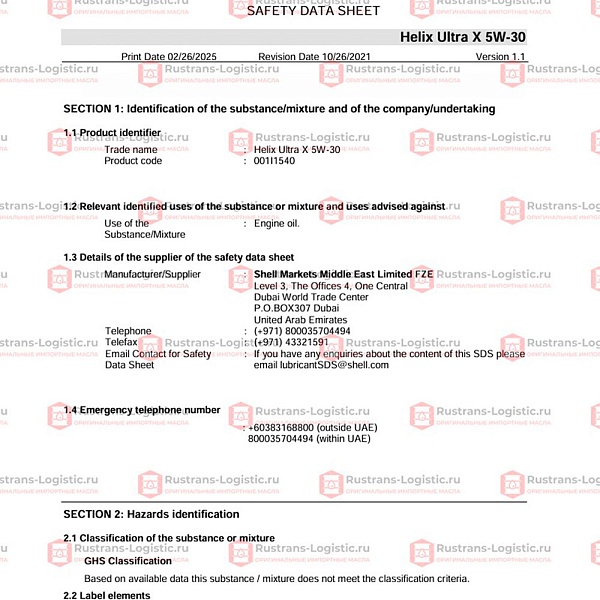 SAFETY DATA SHEET

Helix Ultra X 5W-30

Print Date 02/26/2025 Revision Date 10/26/2021 Version 1.1

SECTION 1: Identification of the substance/mixture and of the company/undertaking

1.1 Product identifier

Trade name : Helix Ultra X 5W-30
Product code : 001I1540

1.2 Relevant identified uses of the substance or mixture and uses advised against

Use of the Substance/Mixture : Engine oil.

1.3 Details of the supplier of the safety data sheet

Manufacturer/Supplier : Shell Markets Middle East Limited FZE
Level 3, The Offices 4, One Central
Dubai World Trade Center
P.O.BOX307 Dubai
United Arab Emirates
Telephone : (+971) 800035704494
Telefax : (+971) 43321591
Email Contact for Safety Data Sheet : If you have any enquiries about the content of this SDS please email lubricantSDS@shell.com

1.4 Emergency telephone number

: +60383168800 (outside UAE)
800035704494 (within UAE)

SECTION 2: Hazards identification

2.1 Classification of the substance or mixture

GHS Classification

Based on available data this substance / mixture does not meet the classification criteria.

2.2 Label elements

Rustrans-Logistic.ru
ОРИГИНАЛЬНЫЕ ИМПОРТНЫЕ МАСЛА